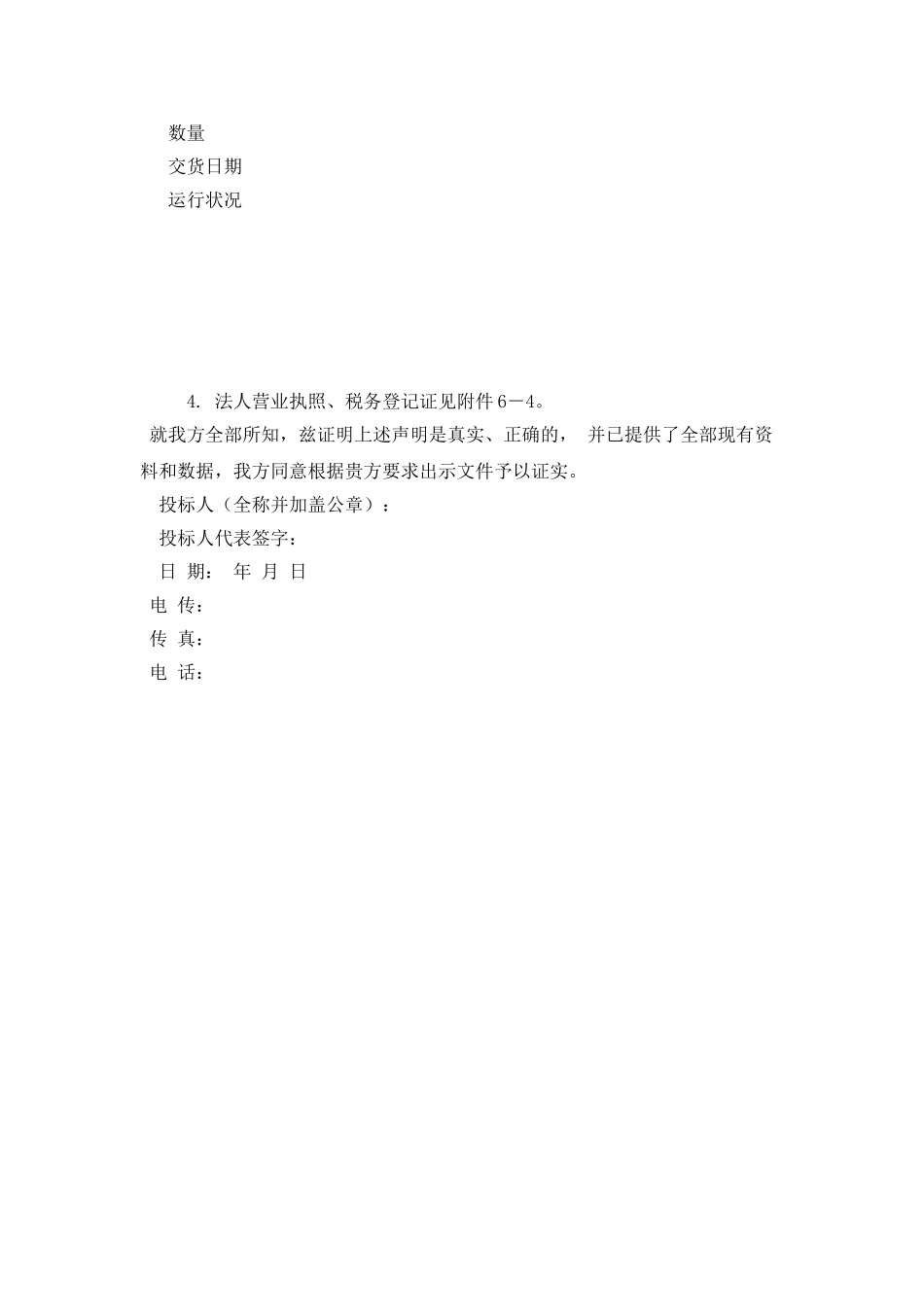 数量
交货日期
运行状况

4. 法人营业执照、税务登记证见附件6－4。

就我方全部所知，兹证明上述声明是真实、正确的， 并已提供了全部现有资料和数据，我方同意根据贵方要求出示文件予以证实。

投标人（全称并加盖公章）：
投标人代表签字：
日 期： 年 月 日
电 传：
传 真：
电 话：